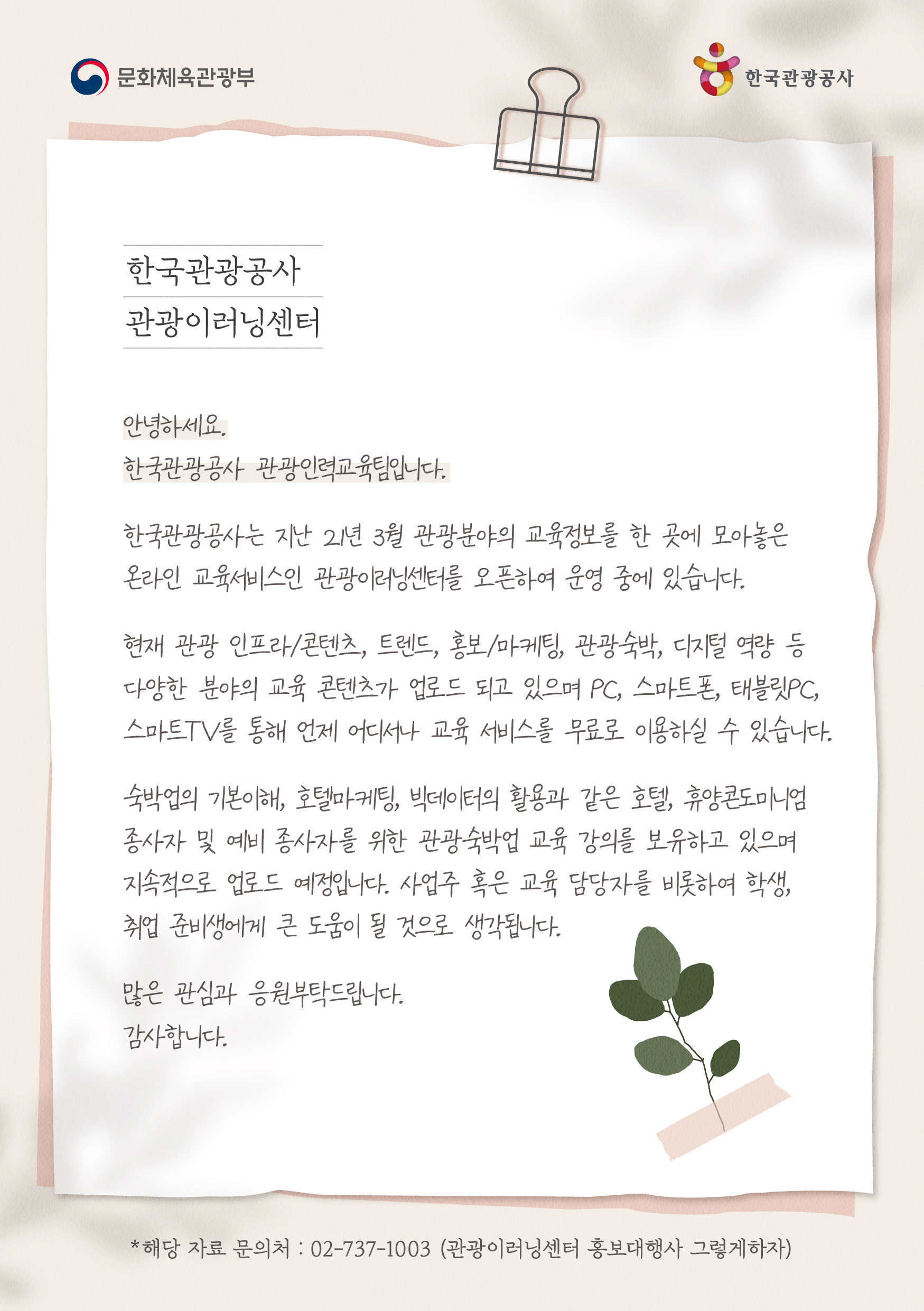 문화체육관광부

한국관광공사

한국관광공사
관광이러닝센터

안녕하세요.
한국관광공사 관광인력교육팀입니다.

한국관광공사는 지난 21년 3월 관광분야의 교육정보를 한 곳에 모아놓은 온라인 교육서비스인 관광이러닝센터를 오픈하여 운영 중에 있습니다.

현재 관광 인프라/콘텐츠, 트렌드, 홍보/마케팅, 관광숙박, 디지털 역량 등 다양한 분야의 교육 콘텐츠가 업로드 되고 있으며 PC, 스마트폰, 태블릿PC, 스마트TV를 통해 언제 어디서나 교육 서비스를 무료로 이용하실 수 있습니다.

숙박업의 기본이해, 호텔마케팅, 빅데이터의 활용과 같은 호텔, 휴양콘도미니엄 종사자 및 예비 종사자를 위한 관광숙박업 교육 강의를 보유하고 있으며 지속적으로 업로드 예정입니다. 사업주 혹은 교육 담당자를 비롯하여 학생, 취업 준비생에게 큰 도움이 될 것으로 생각됩니다.

많은 관심과 응원부탁드립니다.
감사합니다.

*해당 자료 문의처 : 02-737-1003 (관광이러닝센터 홍보대행사 그렇게하자)